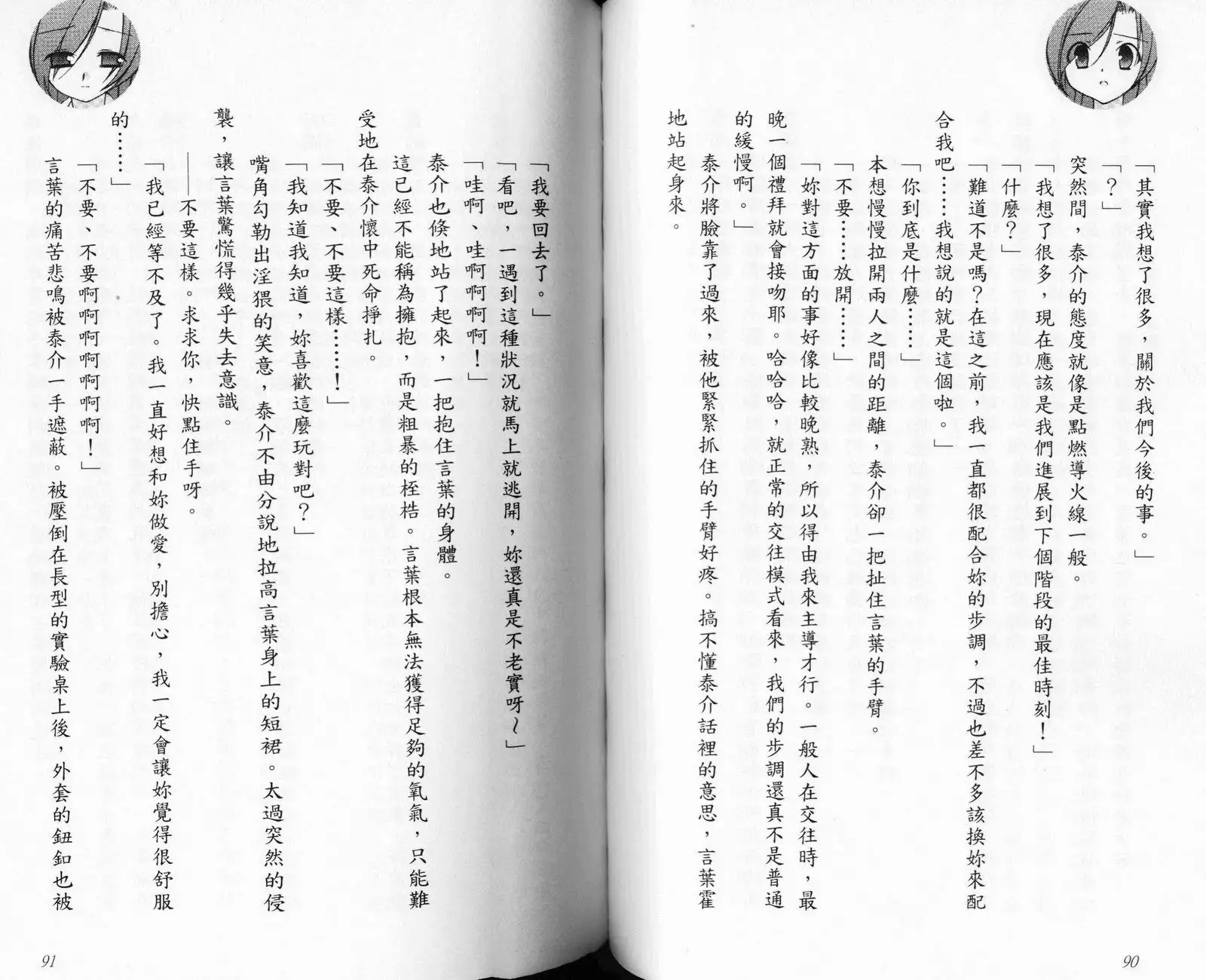 「其實我想了很多，關於我們今後的事。」

「？」

突然間，泰介的態度就像是點燃導火線一般。

「我想了很多，現在應該是我們進展到下個階段的最佳時刻！」

「什麼？」

「難道不是嗎？在這之前，我一直都很配合妳的步調，不過也差不多該換妳來配合我吧……我想說的就是這個啦。」

「你到底是什麼……」

本想慢慢拉開兩人之間的距離，泰介卻一把扯住言葉的手臂。

「不要……放開……」

「妳對這方面的事好像比較晚熟，所以得由我來主導才行。一般人在交往時，最晚一個禮拜就會接吻耶。哈哈哈，就正常的交往模式看來，我們的步調還真不是普通的緩慢啊。」

泰介將臉靠了過來，被他緊緊抓住的手臂好疼。搞不懂泰介話裡的意思，言葉霍地站起身來。

90

「我要回去了。」

「看吧，一遇到這種狀況就馬上就逃開，妳還真是不老實呀～」

「哇啊、哇啊啊啊啊！」

泰介也倏地站了起來，一把抱住言葉的身體。

這已經不能稱為擁抱，而是粗暴的桎梏。言葉根本無法獲得足夠的氧氣，只能難受地在泰介懷中死命掙扎。

「不要、不要這樣……！」

「我知道我知道，妳喜歡這麼玩對吧？」

嘴角勾勒出淫猥的笑意，泰介不由分說地拉高言葉身上的短裙。太過突然的侵襲，讓言葉驚慌得幾乎失去意識。

——不要這樣。求求你，快點住手呀。

「我已經等不及了。我一直好想和妳做愛，別擔心，我一定會讓妳覺得很舒服的……」

「不要、不要啊啊啊啊啊啊啊！」

言葉的痛苦悲鳴被泰介一手遮蔽。被壓倒在長型的實驗桌上後，外套的鈕釦也被

91